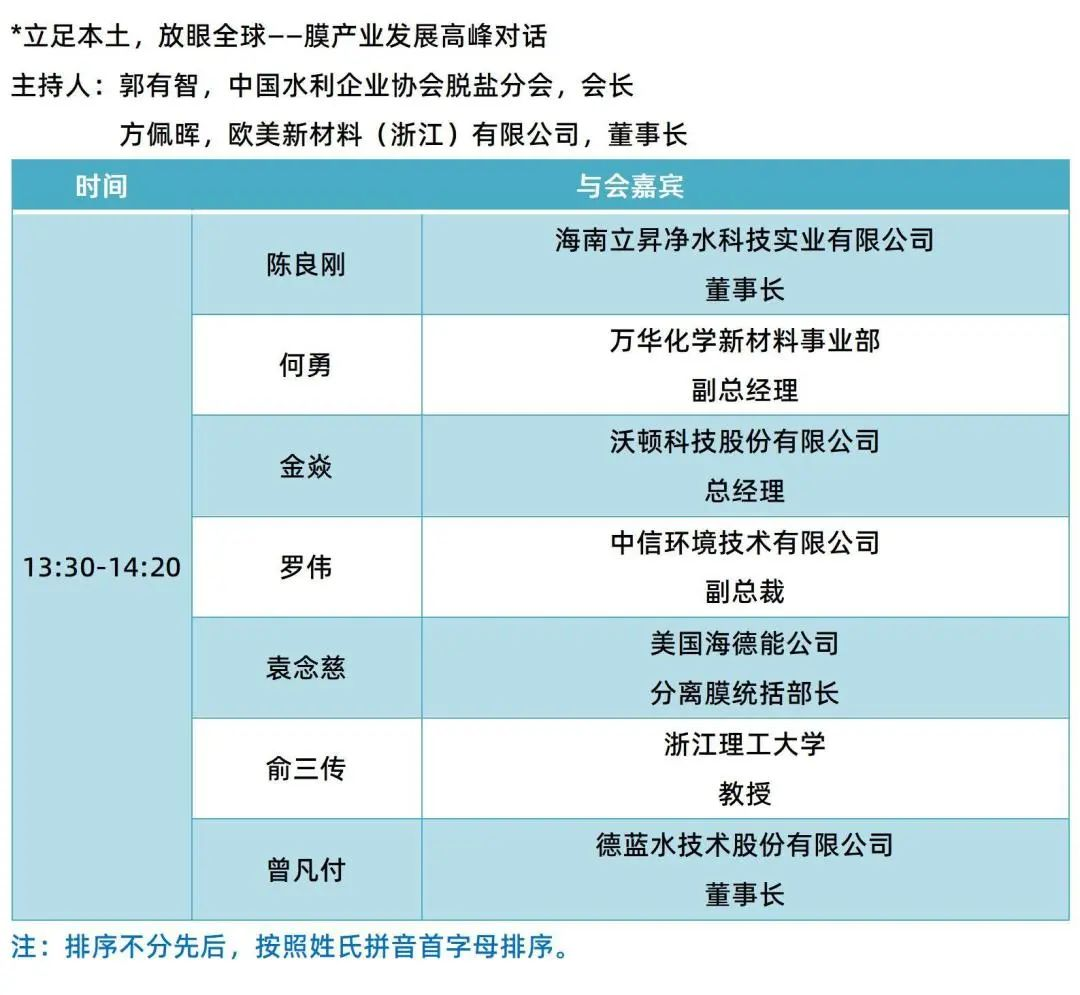 *立足本土，放眼全球——膜产业发展高峰对话

主持人：郭有智，中国水利企业协会脱盐分会，会长
方佩晖，欧美新材料（浙江）有限公司，董事长

| 时间 | 与会嘉宾 | |
|---|---|---|
| 13:30-14:20 | 陈良刚 | 海南立昇净水科技实业有限公司 董事长 |
| | 何勇 | 万华化学新材料事业部 副总经理 |
| | 金焱 | 沃顿科技股份有限公司 总经理 |
| | 罗伟 | 中信环境技术有限公司 副总裁 |
| | 袁念慈 | 美国海德能公司 分离膜统括部长 |
| | 俞三传 | 浙江理工大学 教授 |
| | 曾凡付 | 德蓝水技术股份有限公司 董事长 |

注：排序不分先后，按照姓氏拼音首字母排序。